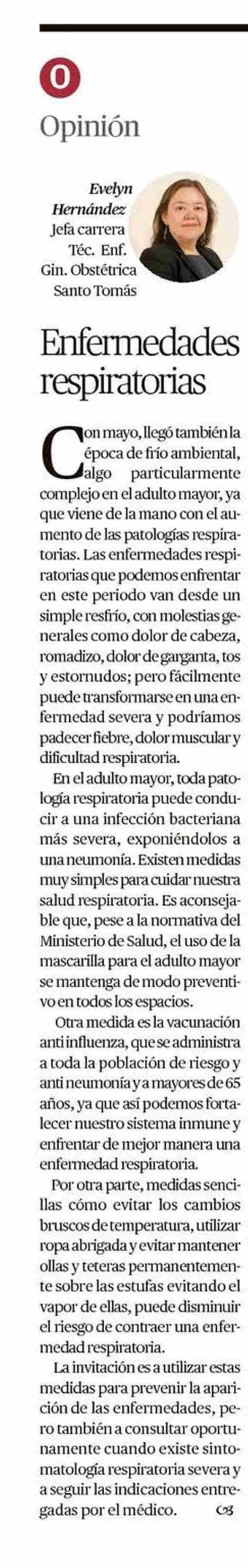 O

Opinión

Evelyn Hernández
Jefa carrera Téc. Enf. Gin. Obstétrica Santo Tomás

Enfermedades respiratorias

Con mayo, llegó también la época de frío ambiental, algo particularmente complejo en el adulto mayor, ya que viene de la mano con el aumento de las patologías respiratorias. Las enfermedades respiratorias que podemos enfrentar en este periodo van desde un simple resfrío, con molestias generales como dolor de cabeza, romadizo, dolor de garganta, tos y estornudos; pero fácilmente puede transformarse en una enfermedad severa y podríamos padecer fiebre, dolor muscular y dificultad respiratoria.

En el adulto mayor, toda patología respiratoria puede conducir a una infección bacteriana más severa, exponiéndolos a una neumonía. Existen medidas muy simples para cuidar nuestra salud respiratoria. Es aconsejable que, pese a la normativa del Ministerio de Salud, el uso de la mascarilla para el adulto mayor se mantenga de modo preventivo en todos los espacios.

Otra medida es la vacunación anti influenza, que se administra a toda la población de riesgo y anti neumonía y a mayores de 65 años, ya que así podemos fortalecer nuestro sistema inmune y enfrentar de mejor manera una enfermedad respiratoria.

Por otra parte, medidas sencillas cómo evitar los cambios bruscos de temperatura, utilizar ropa abrigada y evitar mantener ollas y teteras permanentemente sobre las estufas evitando el vapor de ellas, puede disminuir el riesgo de contraer una enfermedad respiratoria.

La invitación es a utilizar estas medidas para prevenir la aparición de las enfermedades, pero también a consultar oportunamente cuando existe sintomatología respiratoria severa y a seguir las indicaciones entregadas por el médico.